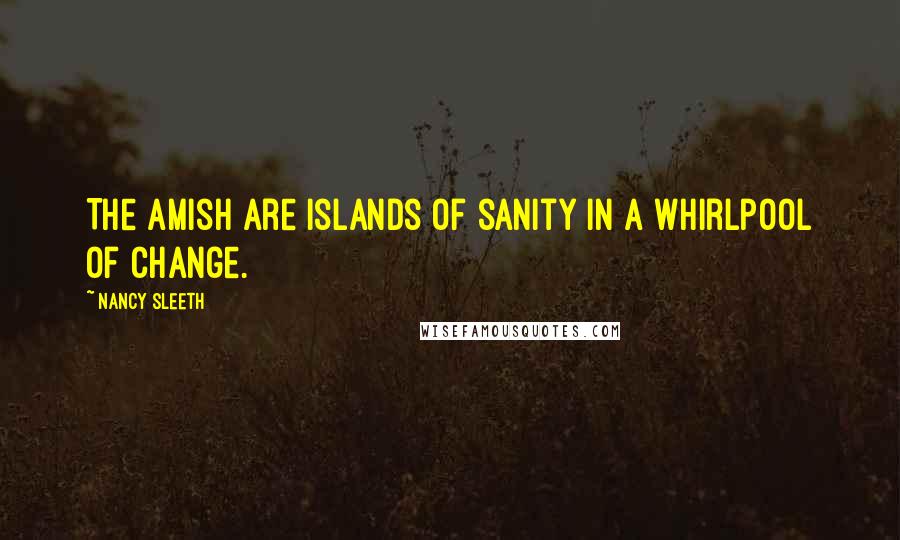 THE AMISH ARE ISLANDS OF SANITY IN A WHIRLPOOL OF CHANGE.

~ NANCY SLEETH

WISEFAMOUSQUOTES.COM